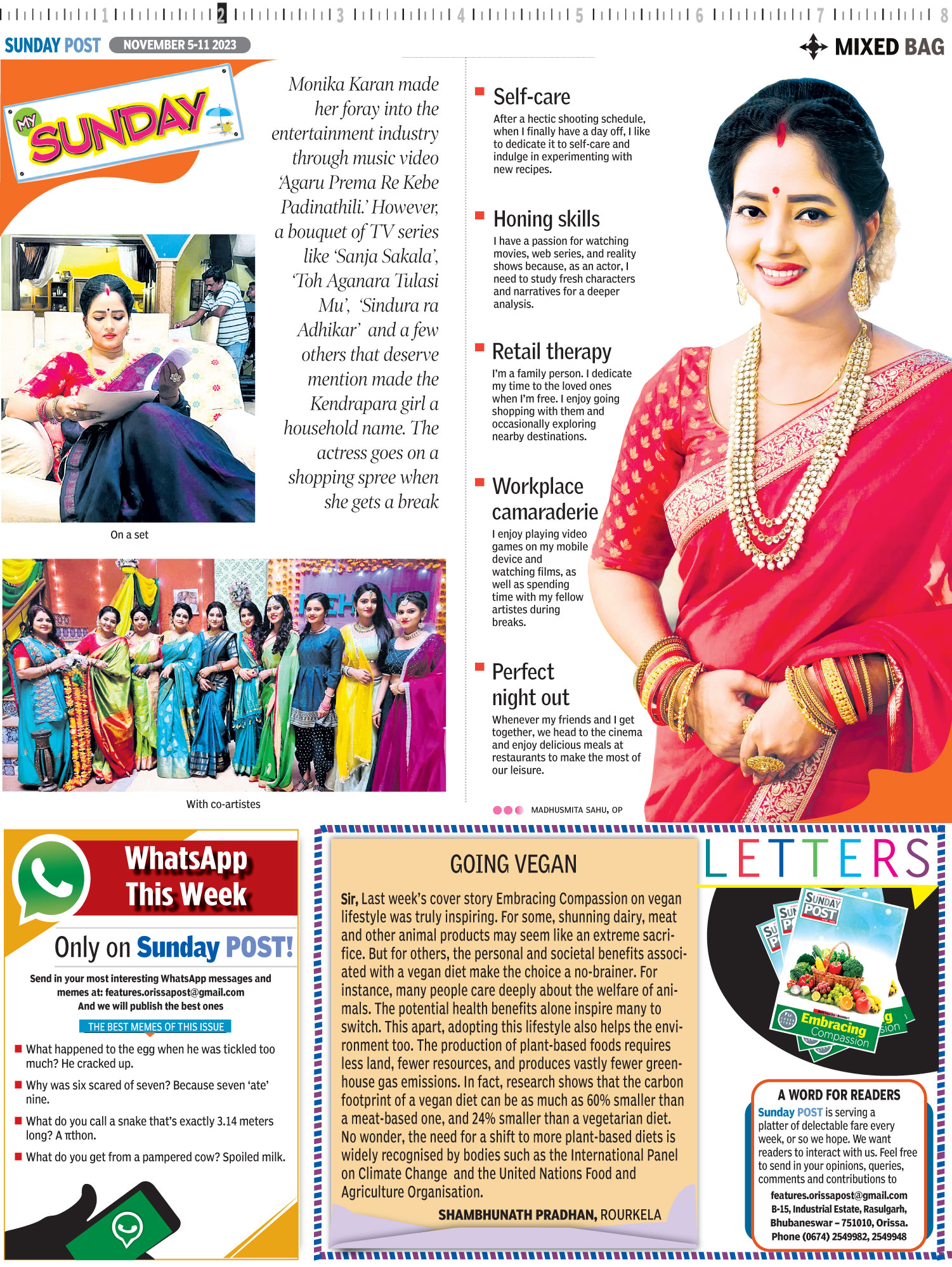 1 2 3 4 5 6 7 8

SUNDAY POST NOVEMBER 5-11 2023

MIXED BAG

MY SUNDAY

Monika Karan made her foray into the entertainment industry through music video 'Agaru Prema Re Kebe Padinathili.' However, a bouquet of TV series like 'Sanja Sakala', 'Toh Aganara Tulasi Mu', 'Sindura ra Adhikar' and a few others that deserve mention made the Kendrapara girl a household name. The actress goes on a shopping spree when she gets a break

On a set

With co-artistes

Self-care

After a hectic shooting schedule, when I finally have a day off, I like to dedicate it to self-care and indulge in experimenting with new recipes.

Honing skills

I have a passion for watching movies, web series, and reality shows because, as an actor, I need to study fresh characters and narratives for a deeper analysis.

Retail therapy

I'm a family person. I dedicate my time to the loved ones when I'm free. I enjoy going shopping with them and occasionally exploring nearby destinations.

Workplace camaraderie

I enjoy playing video games on my mobile device and watching films, as well as spending time with my fellow artistes during breaks.

Perfect night out

Whenever my friends and I get together, we head to the cinema and enjoy delicious meals at restaurants to make the most of our leisure.

MADHUSMITA SAHU, OP

WhatsApp This Week

Only on Sunday POST!

Send in your most interesting WhatsApp messages and memes at: features.orissapost@gmail.com
And we will publish the best ones

THE BEST MEMES OF THIS ISSUE

What happened to the egg when he was tickled too much? He cracked up.

Why was six scared of seven? Because seven 'ate' nine.

What do you call a snake that's exactly 3.14 meters long? A πthon.

What do you get from a pampered cow? Spoiled milk.

GOING VEGAN

Sir, Last week's cover story Embracing Compassion on vegan lifestyle was truly inspiring. For some, shunning dairy, meat and other animal products may seem like an extreme sacrifice. But for others, the personal and societal benefits associated with a vegan diet make the choice a no-brainer. For instance, many people care deeply about the welfare of animals. The potential health benefits alone inspire many to switch. This apart, adopting this lifestyle also helps the environment too. The production of plant-based foods requires less land, fewer resources, and produces vastly fewer greenhouse gas emissions. In fact, research shows that the carbon footprint of a vegan diet can be as much as 60% smaller than a meat-based one, and 24% smaller than a vegetarian diet. No wonder, the need for a shift to more plant-based diets is widely recognised by bodies such as the International Panel on Climate Change and the United Nations Food and Agriculture Organisation.

SHAMBHUNATH PRADHAN, ROURKELA

LETTERS

SUNDAY POST

Embracing Compassion

A WORD FOR READERS

Sunday POST is serving a platter of delectable fare every week, or so we hope. We want readers to interact with us. Feel free to send in your opinions, queries, comments and contributions to
features.orissapost@gmail.com
B-15, Industrial Estate, Rasulgarh, Bhubaneswar – 751010, Orissa.
Phone (0674) 2549982, 2549948